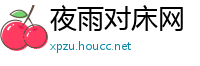 夜雨对床网
xpzu.houcc.net